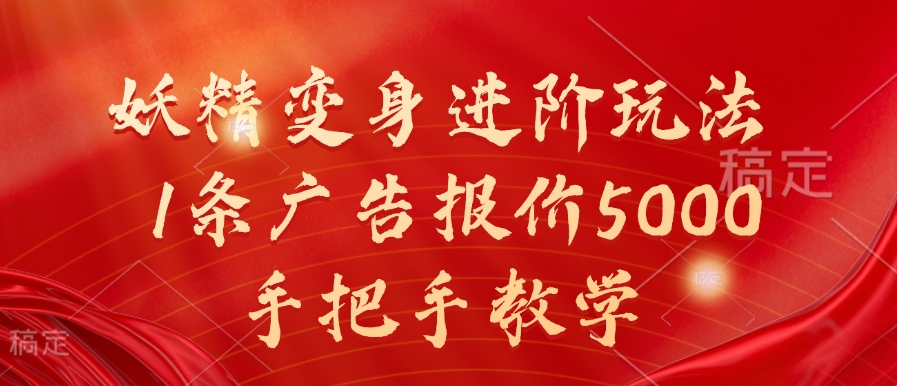 妖精变身进阶玩法
1条广告报价5000
手把手教学

稿定

稿定

稿定